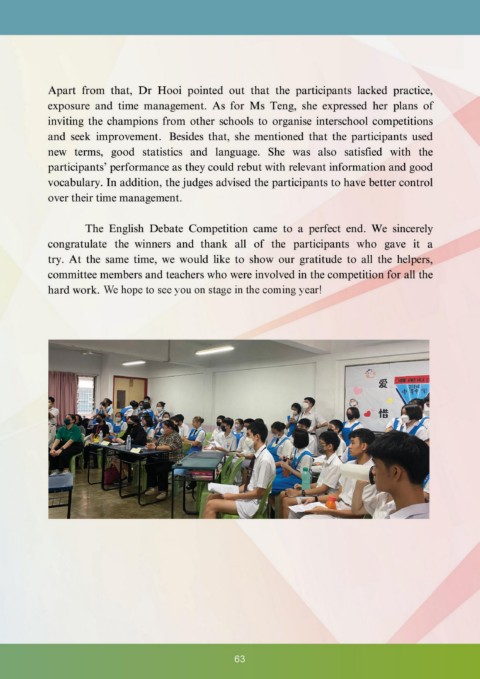 Apart from that, Dr Hooi pointed out that the participants lacked practice, exposure and time management. As for Ms Teng, she expressed her plans of inviting the champions from other schools to organise interschool competitions and seek improvement. Besides that, she mentioned that the participants used new terms, good statistics and language. She was also satisfied with the participants' performance as they could rebut with relevant information and good vocabulary. In addition, the judges advised the participants to have better control over their time management.

The English Debate Competition came to a perfect end. We sincerely congratulate the winners and thank all of the participants who gave it a try. At the same time, we would like to show our gratitude to all the helpers, committee members and teachers who were involved in the competition for all the hard work. We hope to see you on stage in the coming year!

爱

惜

63